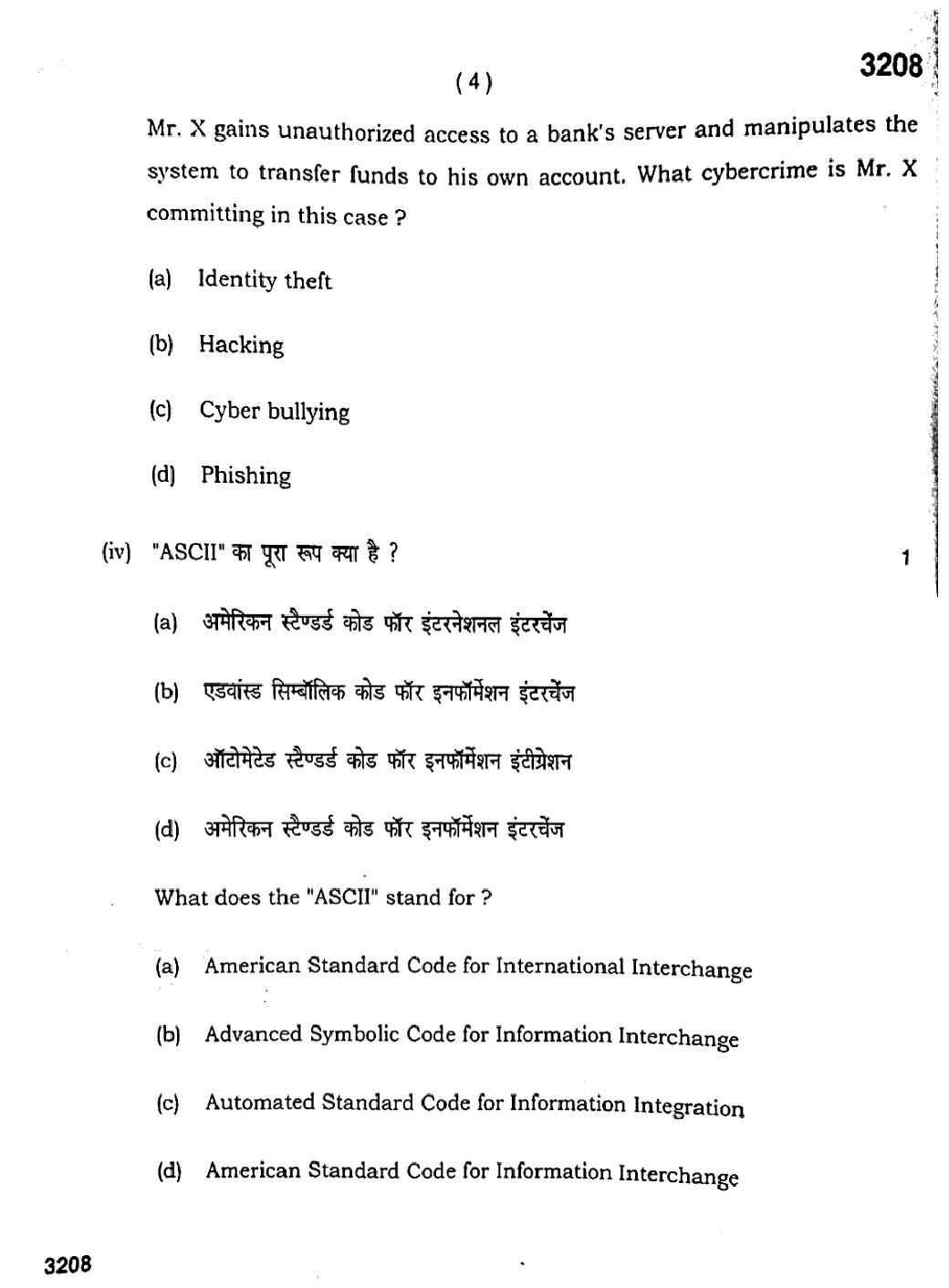 ( 4 )

3208

Mr. X gains unauthorized access to a bank's server and manipulates the system to transfer funds to his own account. What cybercrime is Mr. X committing in this case ?

(a) Identity theft

(b) Hacking

(c) Cyber bullying

(d) Phishing

(iv) "ASCII" का पूरा रूप क्या है ? 1

(a) अमेरिकन स्टैण्डर्ड कोड फॉर इंटरनेशनल इंटरचेंज

(b) एडवांस्ड सिम्बॉलिक कोड फॉर इनफॉर्मेशन इंटरचेंज

(c) ऑटोमेटेड स्टैण्डर्ड कोड फॉर इनफॉर्मेशन इंटीग्रेशन

(d) अमेरिकन स्टैण्डर्ड कोड फॉर इनफॉर्मेशन इंटरचेंज

What does the "ASCII" stand for ?

(a) American Standard Code for International Interchange

(b) Advanced Symbolic Code for Information Interchange

(c) Automated Standard Code for Information Integration

(d) American Standard Code for Information Interchange

3208